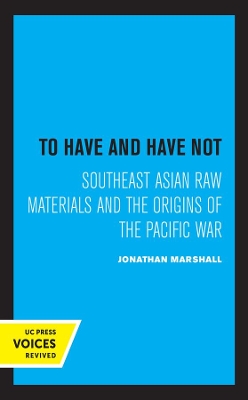 TO HAVE AND HAVE NOT

SOUTHEAST ASIAN RAW MATERIALS AND THE ORIGINS OF THE PACIFIC WAR

JONATHAN MARSHALL

UC PRESS
VOICES
REVIVED